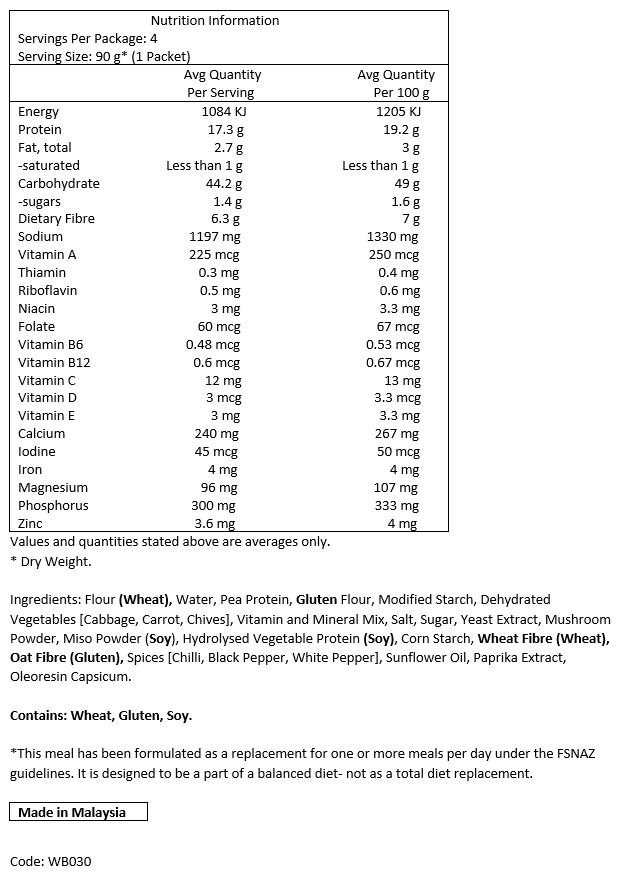 Nutrition Information
Servings Per Package: 4
Serving Size: 90 g* (1 Packet)

| | Avg Quantity Per Serving | Avg Quantity Per 100 g |
|---|---|---|
| Energy | 1084 KJ | 1205 KJ |
| Protein | 17.3 g | 19.2 g |
| Fat, total | 2.7 g | 3 g |
| -saturated | Less than 1 g | Less than 1 g |
| Carbohydrate | 44.2 g | 49 g |
| -sugars | 1.4 g | 1.6 g |
| Dietary Fibre | 6.3 g | 7 g |
| Sodium | 1197 mg | 1330 mg |
| Vitamin A | 225 mcg | 250 mcg |
| Thiamin | 0.3 mg | 0.4 mg |
| Riboflavin | 0.5 mg | 0.6 mg |
| Niacin | 3 mg | 3.3 mg |
| Folate | 60 mcg | 67 mcg |
| Vitamin B6 | 0.48 mcg | 0.53 mcg |
| Vitamin B12 | 0.6 mcg | 0.67 mcg |
| Vitamin C | 12 mg | 13 mg |
| Vitamin D | 3 mcg | 3.3 mcg |
| Vitamin E | 3 mg | 3.3 mg |
| Calcium | 240 mg | 267 mg |
| Iodine | 45 mcg | 50 mcg |
| Iron | 4 mg | 4 mg |
| Magnesium | 96 mg | 107 mg |
| Phosphorus | 300 mg | 333 mg |
| Zinc | 3.6 mg | 4 mg |

Values and quantities stated above are averages only.
* Dry Weight.

Ingredients: Flour (Wheat), Water, Pea Protein, Gluten Flour, Modified Starch, Dehydrated Vegetables [Cabbage, Carrot, Chives], Vitamin and Mineral Mix, Salt, Sugar, Yeast Extract, Mushroom Powder, Miso Powder (Soy), Hydrolysed Vegetable Protein (Soy), Corn Starch, Wheat Fibre (Wheat), Oat Fibre (Gluten), Spices [Chilli, Black Pepper, White Pepper], Sunflower Oil, Paprika Extract, Oleoresin Capsicum.

Contains: Wheat, Gluten, Soy.

*This meal has been formulated as a replacement for one or more meals per day under the FSNAZ guidelines. It is designed to be a part of a balanced diet- not as a total diet replacement.

Made in Malaysia

Code: WB030